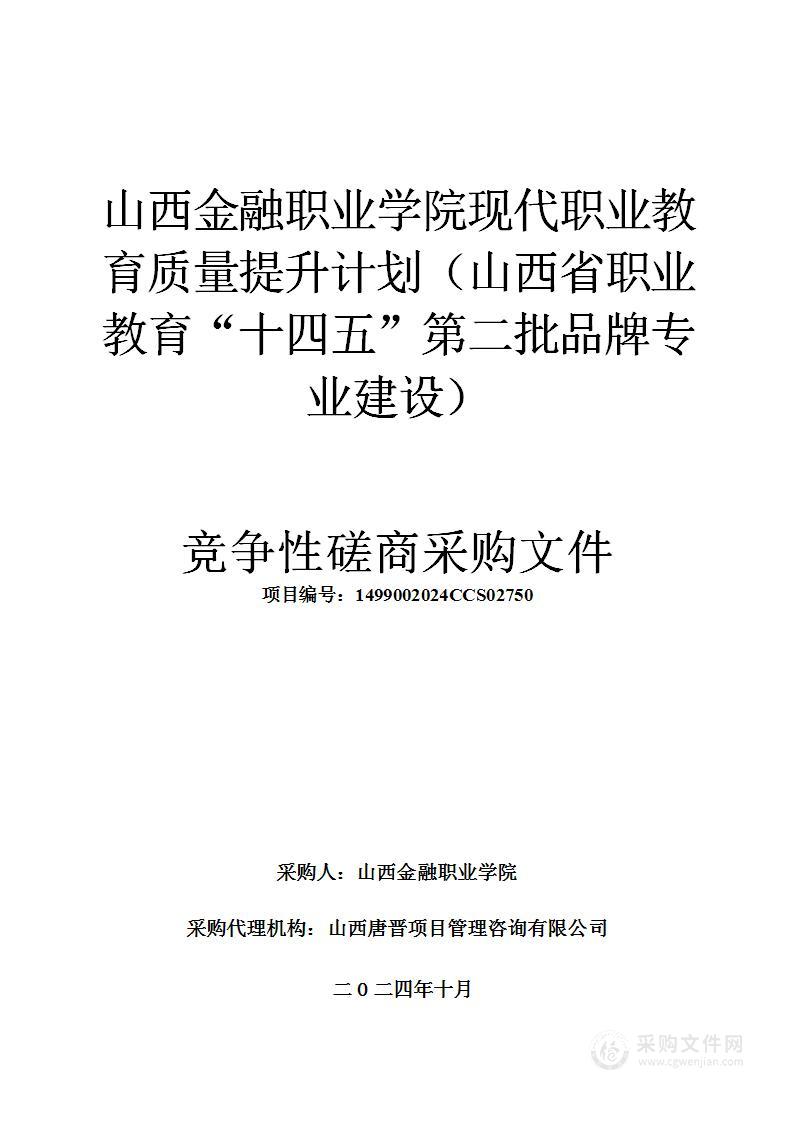 山西金融职业学院现代职业教育质量提升计划（山西省职业教育“十四五”第二批品牌专业建设）

竞争性磋商采购文件

项目编号：1499002024CCS02750

采购人：山西金融职业学院

采购代理机构：山西唐晋项目管理咨询有限公司

二〇二四年十月

采购文件网
www.cgwenjian.com